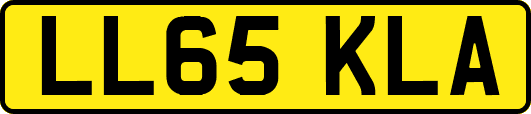 LL65 KLA